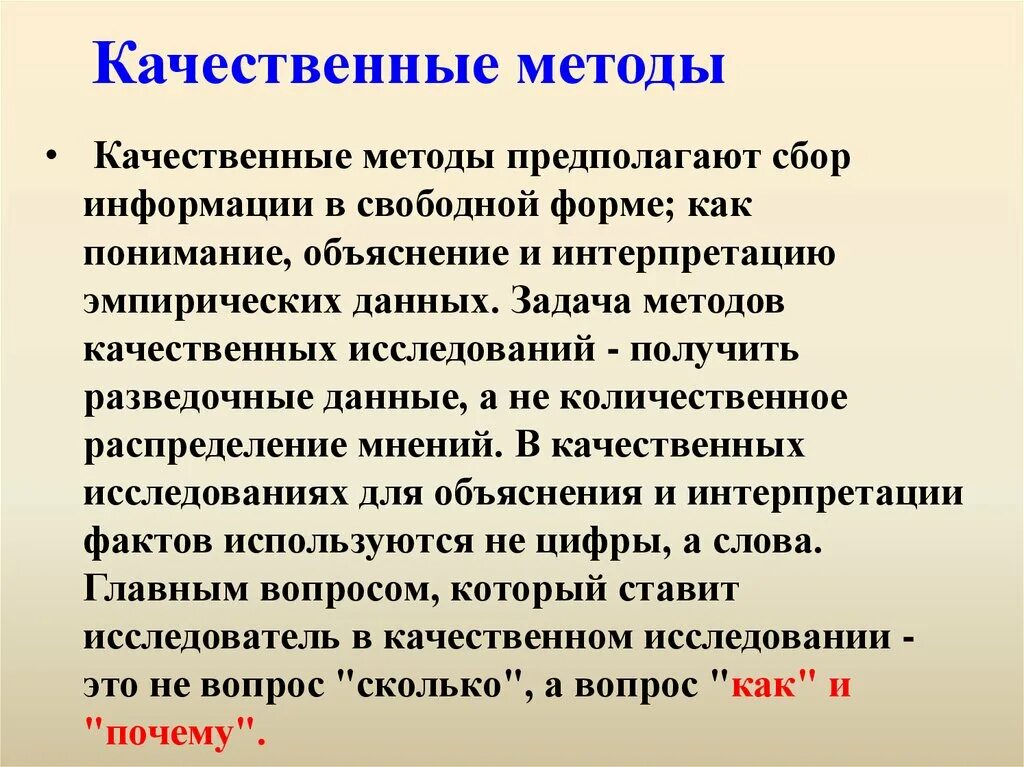 Качественные методы

• Качественные методы предполагают сбор информации в свободной форме; как понимание, объяснение и интерпретацию эмпирических данных. Задача методов качественных исследований - получить разведочные данные, а не количественное распределение мнений. В качественных исследованиях для объяснения и интерпретации фактов используются не цифры, а слова. Главным вопросом, который ставит исследователь в качественном исследовании - это не вопрос "сколько", а вопрос "как" и "почему".